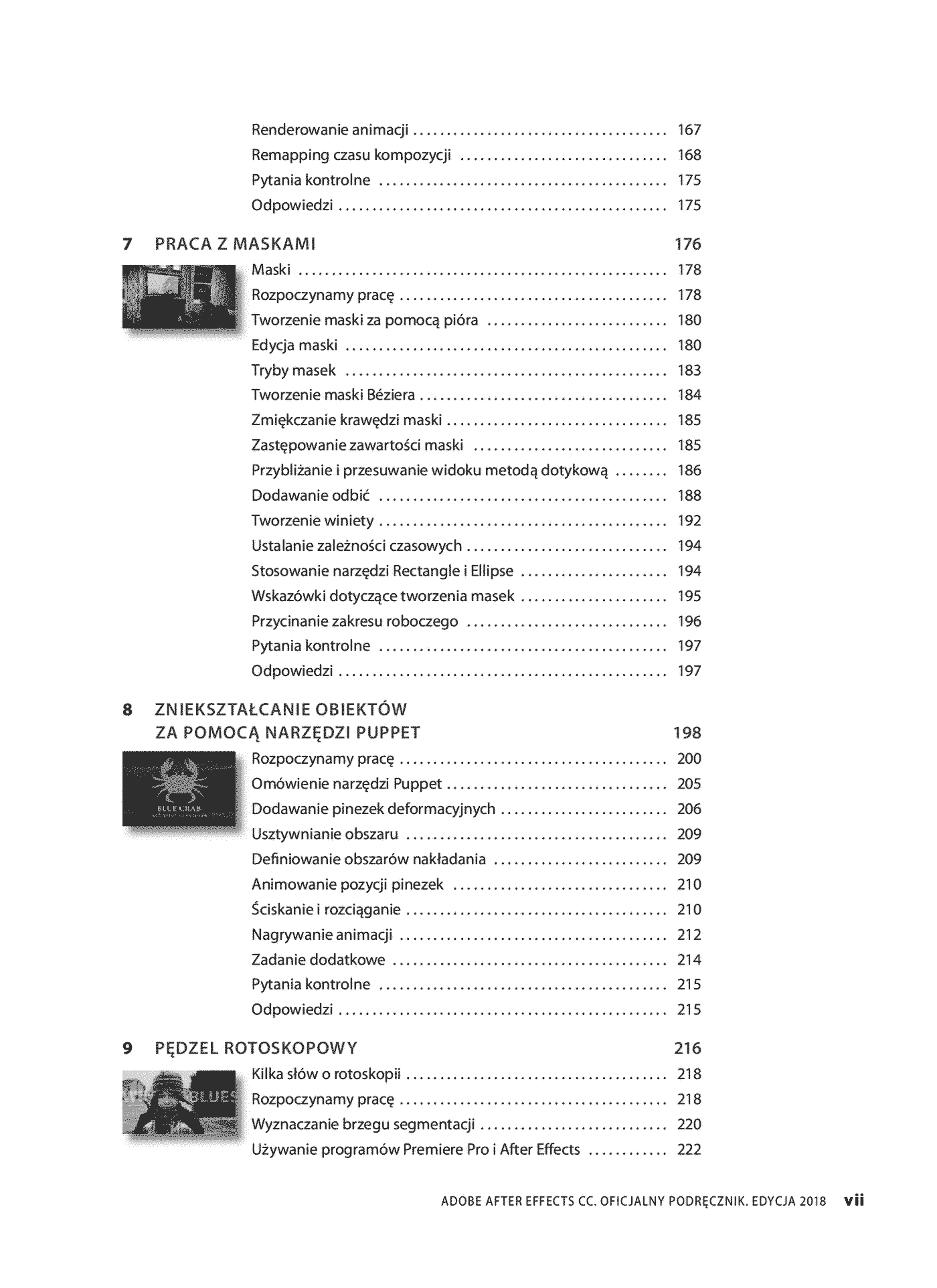 Renderowanie animacji 167
Remapping czasu kompozycji 168
Pytania kontrolne 175
Odpowiedzi 175

7 PRACA Z MASKAMI 176
Maski 178
Rozpoczynamy pracę 178
Tworzenie maski za pomocą pióra 180
Edycja maski 180
Tryby masek 183
Tworzenie maski Béziera 184
Zmiękczanie krawędzi maski 185
Zastępowanie zawartości maski 185
Przybliżanie i przesuwanie widoku metodą dotykową 186
Dodawanie odbić 188
Tworzenie winiety 192
Ustalanie zależności czasowych 194
Stosowanie narzędzi Rectangle i Ellipse 194
Wskazówki dotyczące tworzenia masek 195
Przycinanie zakresu roboczego 196
Pytania kontrolne 197
Odpowiedzi 197

8 ZNIEKSZTAŁCANIE OBIEKTÓW ZA POMOCĄ NARZĘDZI PUPPET 198
Rozpoczynamy pracę 200
Omówienie narzędzi Puppet 205
Dodawanie pinezek deformacyjnych 206
Usztywnianie obszaru 209
Definiowanie obszarów nakładania 209
Animowanie pozycji pinezek 210
Ściskanie i rozciąganie 210
Nagrywanie animacji 212
Zadanie dodatkowe 214
Pytania kontrolne 215
Odpowiedzi 215

9 PĘDZEL ROTOSKOPOWY 216
Kilka słów o rotoskopii 218
Rozpoczynamy pracę 218
Wyznaczanie brzegu segmentacji 220
Używanie programów Premiere Pro i After Effects 222

ADOBE AFTER EFFECTS CC. OFICJALNY PODRĘCZNIK. EDYCJA 2018 vii